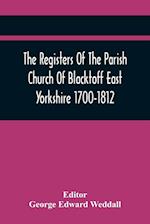 The Registers Of The Parish Church Of Blacktoff East Yorkshire 1700-1812

Editor
George Edward Weddall